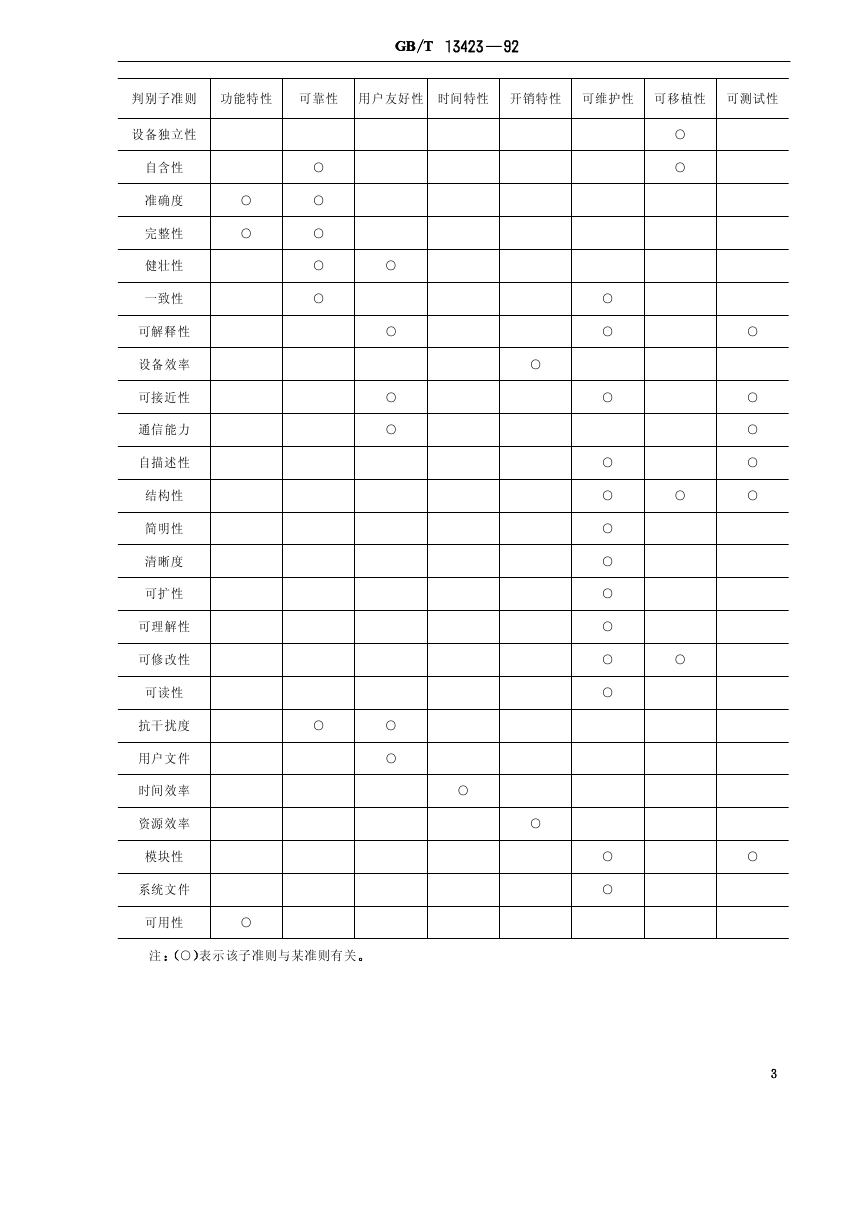 GB/T 13423—92

| 判别子准则 | 功能特性 | 可靠性 | 用户友好性 | 时间特性 | 开销特性 | 可维护性 | 可移植性 | 可测试性 |
|---|---|---|---|---|---|---|---|---|
| 设备独立性 | | | | | | | ○ | |
| 自含性 | | ○ | | | | | ○ | |
| 准确度 | ○ | ○ | | | | | | |
| 完整性 | ○ | ○ | | | | | | |
| 健壮性 | | ○ | ○ | | | | | |
| 一致性 | | ○ | | | | ○ | | |
| 可解释性 | | | ○ | | | ○ | | ○ |
| 设备效率 | | | | | ○ | | | |
| 可接近性 | | | ○ | | | ○ | | ○ |
| 通信能力 | | | ○ | | | | | ○ |
| 自描述性 | | | | | | ○ | | ○ |
| 结构性 | | | | | | ○ | ○ | ○ |
| 简明性 | | | | | | ○ | | |
| 清晰度 | | | | | | ○ | | |
| 可扩性 | | | | | | ○ | | |
| 可理解性 | | | | | | ○ | | |
| 可修改性 | | | | | | ○ | ○ | |
| 可读性 | | | | | | ○ | | |
| 抗干扰度 | | ○ | ○ | | | | | |
| 用户文件 | | | ○ | | | | | |
| 时间效率 | | | | ○ | | | | |
| 资源效率 | | | | | ○ | | | |
| 模块性 | | | | | | ○ | | ○ |
| 系统文件 | | | | | | ○ | | |
| 可用性 | ○ | | | | | | | |

注：(○)表示该子准则与某准则有关。

3